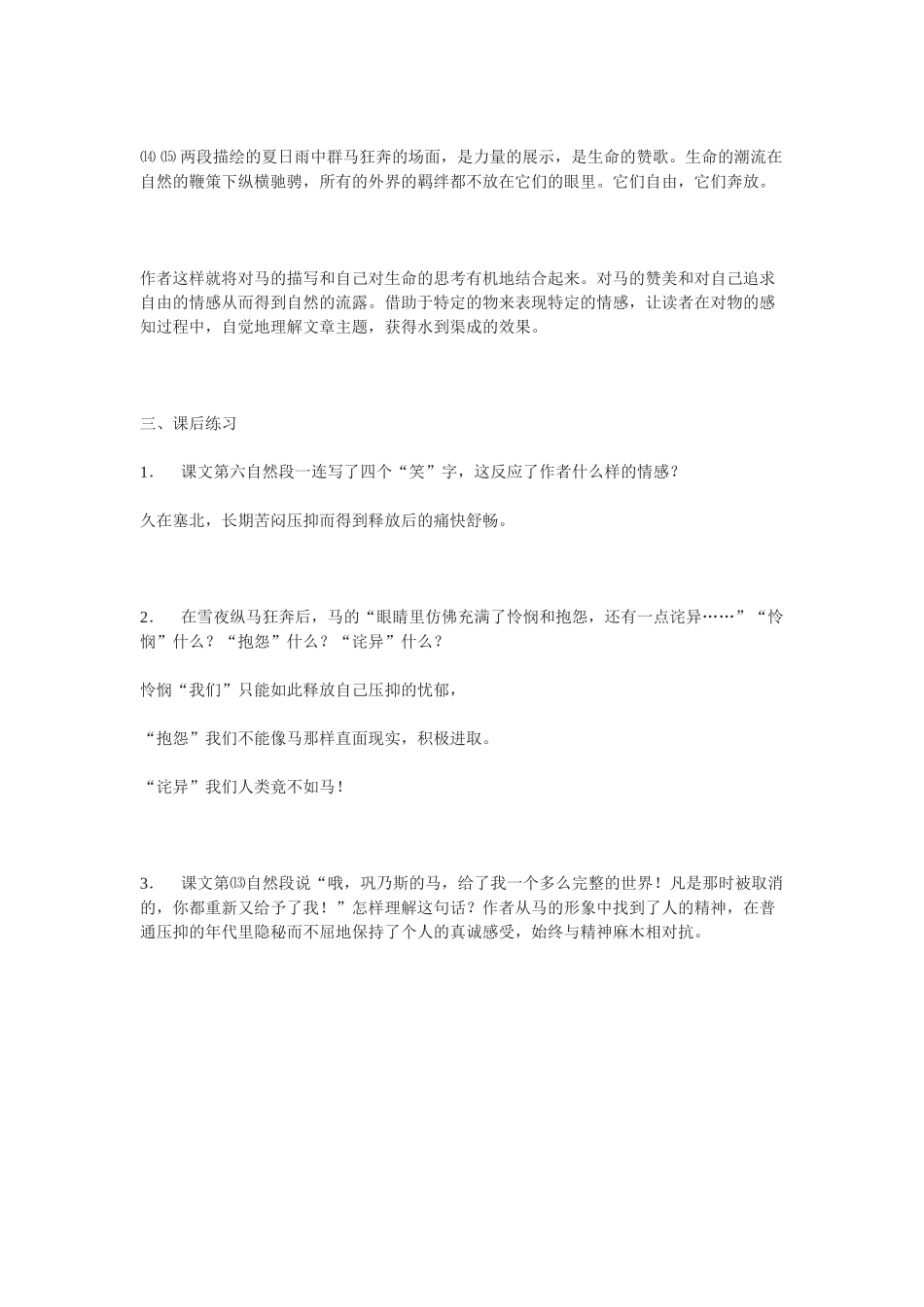 ⒁⒂两段描绘的夏日雨中群马狂奔的场面，是力量的展示，是生命的赞歌。生命的潮流在自然的鞭策下纵横驰骋，所有的外界的羁绊都不放在它们的眼里。它们自由，它们奔放。

作者这样就将对马的描写和自己对生命的思考有机地结合起来。对马的赞美和对自己追求自由的情感从而得到自然的流露。借助于特定的物来表现特定的情感，让读者在对物的感知过程中，自觉地理解文章主题，获得水到渠成的效果。

三、课后练习

1． 课文第六自然段一连写了四个“笑”字，这反应了作者什么样的情感？

久在塞北，长期苦闷压抑而得到释放后的痛快舒畅。

2． 在雪夜纵马狂奔后，马的“眼睛里仿佛充满了怜悯和抱怨，还有一点诧异……”“怜悯”什么？“抱怨”什么？“诧异”什么？

怜悯“我们”只能如此释放自己压抑的忧郁，

“抱怨”我们不能像马那样直面现实，积极进取。

“诧异”我们人类竟不如马！

3． 课文第⒀自然段说“哦，巩乃斯的马，给了我一个多么完整的世界！凡是那时被取消的，你都重新又给予了我！”怎样理解这句话？作者从马的形象中找到了人的精神，在普通压抑的年代里隐秘而不屈地保持了个人的真诚感受，始终与精神麻木相对抗。